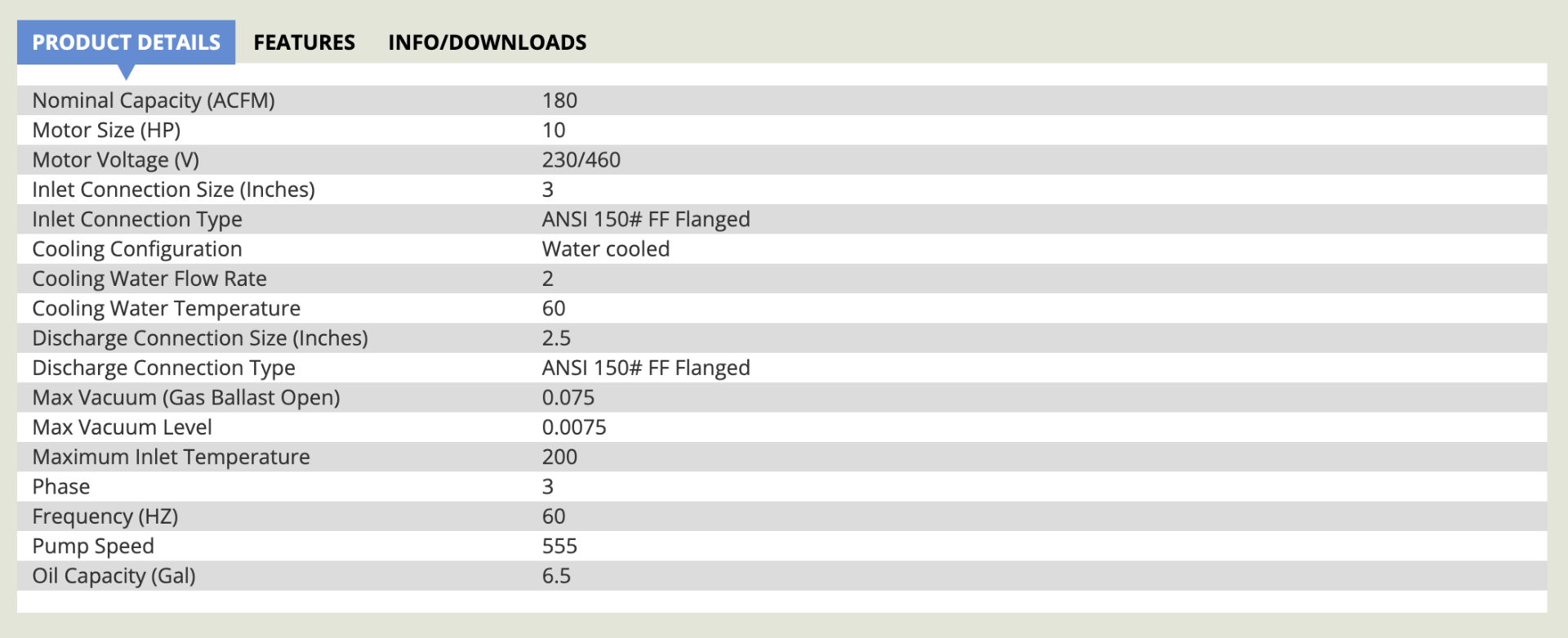 PRODUCT DETAILS FEATURES INFO/DOWNLOADS

| | |
|---|---|
| Nominal Capacity (ACFM) | 180 |
| Motor Size (HP) | 10 |
| Motor Voltage (V) | 230/460 |
| Inlet Connection Size (Inches) | 3 |
| Inlet Connection Type | ANSI 150# FF Flanged |
| Cooling Configuration | Water cooled |
| Cooling Water Flow Rate | 2 |
| Cooling Water Temperature | 60 |
| Discharge Connection Size (Inches) | 2.5 |
| Discharge Connection Type | ANSI 150# FF Flanged |
| Max Vacuum (Gas Ballast Open) | 0.075 |
| Max Vacuum Level | 0.0075 |
| Maximum Inlet Temperature | 200 |
| Phase | 3 |
| Frequency (HZ) | 60 |
| Pump Speed | 555 |
| Oil Capacity (Gal) | 6.5 |